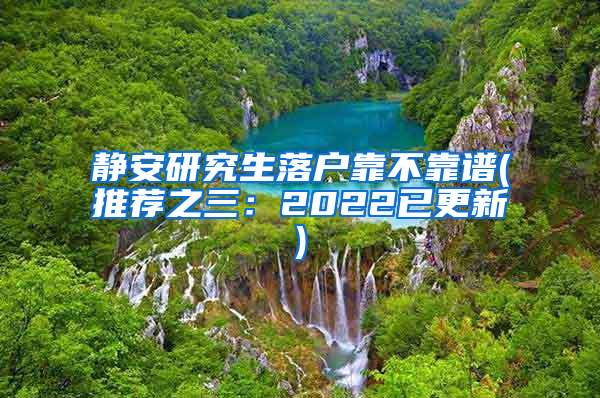 静安研究生落户靠不靠谱(推荐之三：2022已更新)